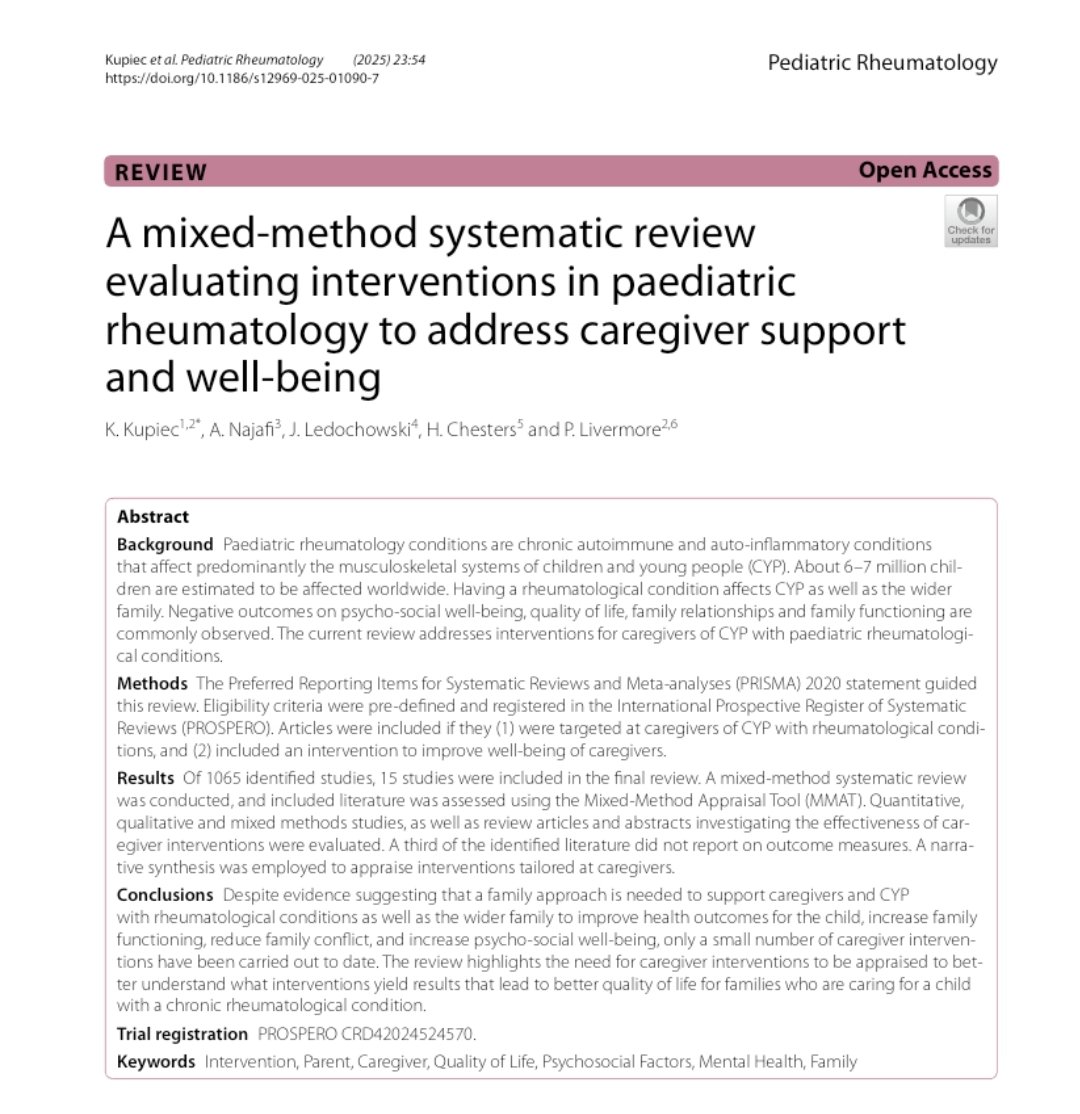 Kupiec et al. Pediatric Rheumatology (2025) 23:54
https://doi.org/10.1186/s12969-025-01090-7

Pediatric Rheumatology

REVIEW

Open Access

Check for updates

A mixed-method systematic review evaluating interventions in paediatric rheumatology to address caregiver support and well-being

K. Kupiec$^{1,2*}$, A. Najafi$^{3}$, J. Ledochowski$^{4}$, H. Chesters$^{5}$ and P. Livermore$^{2,6}$

Abstract

Background Paediatric rheumatology conditions are chronic autoimmune and auto-inflammatory conditions that affect predominantly the musculoskeletal systems of children and young people (CYP). About 6–7 million children are estimated to be affected worldwide. Having a rheumatological condition affects CYP as well as the wider family. Negative outcomes on psycho-social well-being, quality of life, family relationships and family functioning are commonly observed. The current review addresses interventions for caregivers of CYP with paediatric rheumatological conditions.

Methods The Preferred Reporting Items for Systematic Reviews and Meta-analyses (PRISMA) 2020 statement guided this review. Eligibility criteria were pre-defined and registered in the International Prospective Register of Systematic Reviews (PROSPERO). Articles were included if they (1) were targeted at caregivers of CYP with rheumatological conditions, and (2) included an intervention to improve well-being of caregivers.

Results Of 1065 identified studies, 15 studies were included in the final review. A mixed-method systematic review was conducted, and included literature was assessed using the Mixed-Method Appraisal Tool (MMAT). Quantitative, qualitative and mixed methods studies, as well as review articles and abstracts investigating the effectiveness of caregiver interventions were evaluated. A third of the identified literature did not report on outcome measures. A narrative synthesis was employed to appraise interventions tailored at caregivers.

Conclusions Despite evidence suggesting that a family approach is needed to support caregivers and CYP with rheumatological conditions as well as the wider family to improve health outcomes for the child, increase family functioning, reduce family conflict, and increase psycho-social well-being, only a small number of caregiver interventions have been carried out to date. The review highlights the need for caregiver interventions to be appraised to better understand what interventions yield results that lead to better quality of life for families who are caring for a child with a chronic rheumatological condition.

Trial registration PROSPERO CRD42024524570.

Keywords Intervention, Parent, Caregiver, Quality of Life, Psychosocial Factors, Mental Health, Family